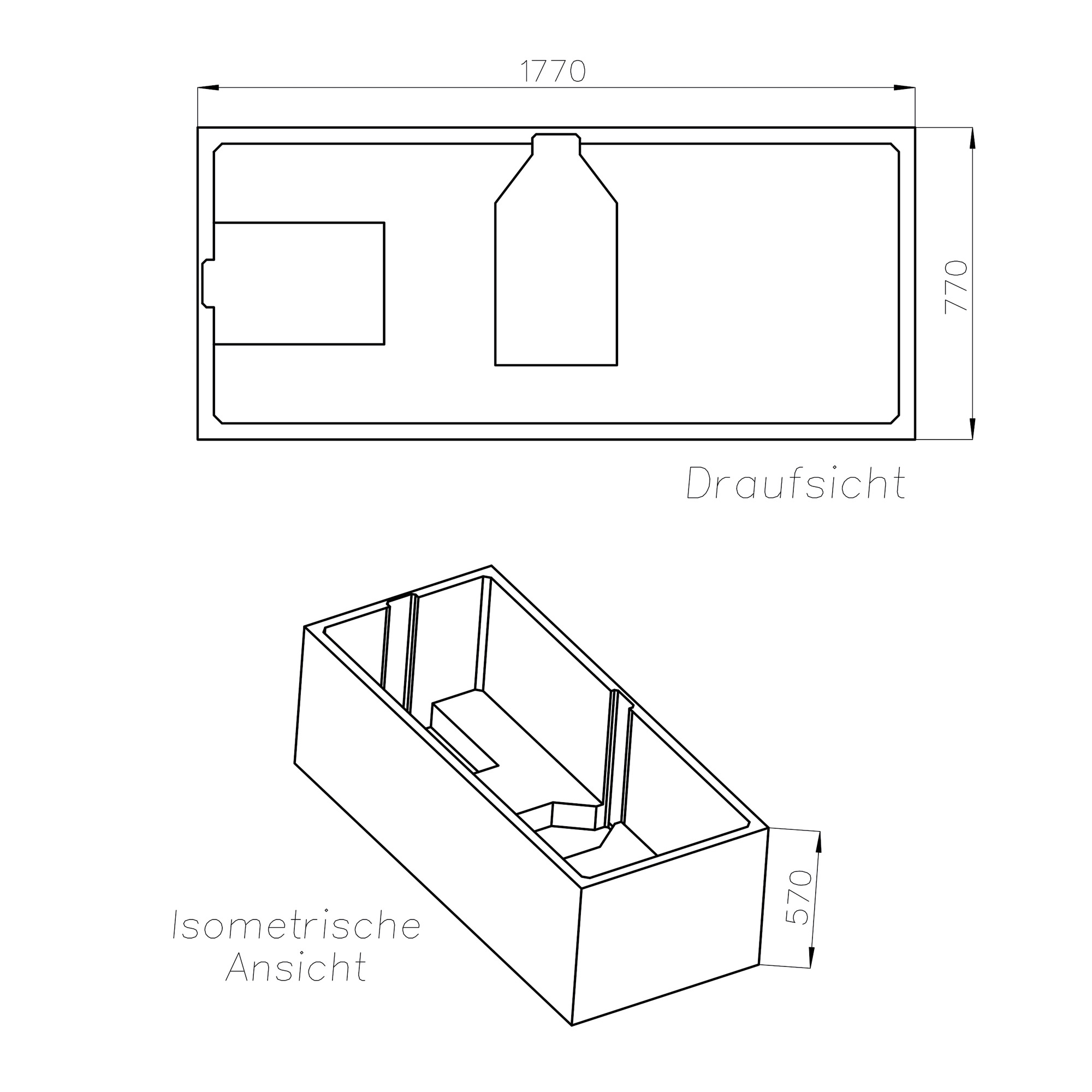 1770

770

Draufsicht

570

Isometrische Ansicht